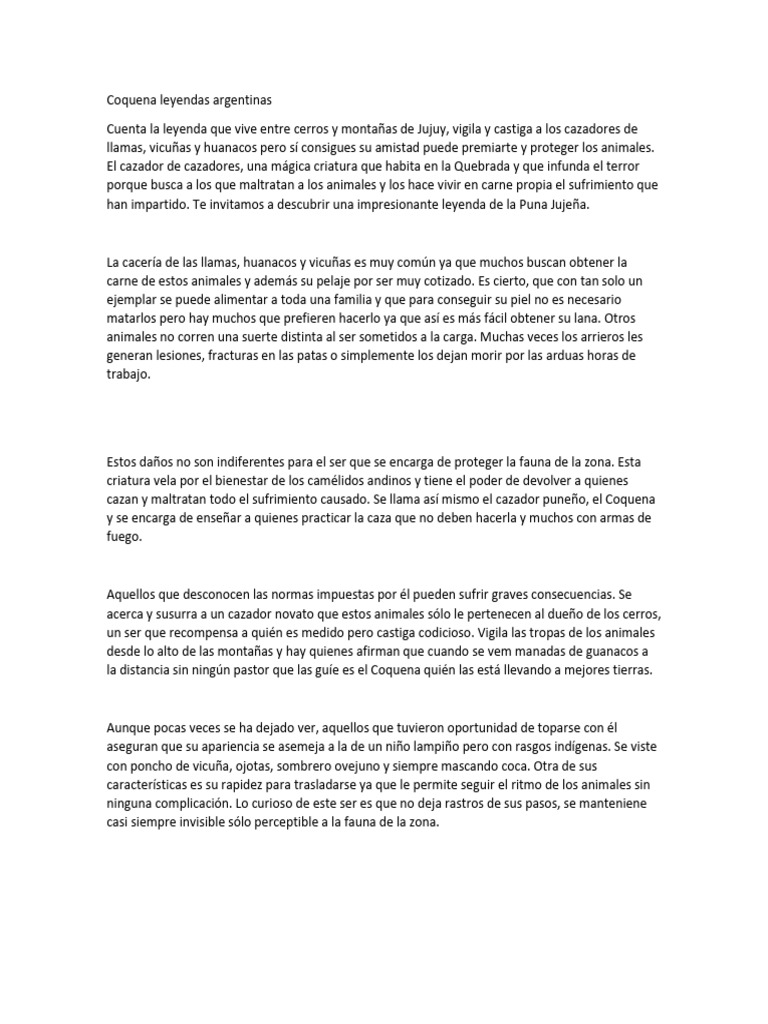 Coquena leyendas argentinas

Cuenta la leyenda que vive entre cerros y montañas de Jujuy, vigila y castiga a los cazadores de llamas, vicuñas y huanacos pero sí consigues su amistad puede premiarte y proteger los animales. El cazador de cazadores, una mágica criatura que habita en la Quebrada y que infunda el terror porque busca a los que maltratan a los animales y los hace vivir en carne propia el sufrimiento que han impartido. Te invitamos a descubrir una impresionante leyenda de la Puna Jujeña.

La cacería de las llamas, huanacos y vicuñas es muy común ya que muchos buscan obtener la carne de estos animales y además su pelaje por ser muy cotizado. Es cierto, que con tan solo un ejemplar se puede alimentar a toda una familia y que para conseguir su piel no es necesario matarlos pero hay muchos que prefieren hacerlo ya que así es más fácil obtener su lana. Otros animales no corren una suerte distinta al ser sometidos a la carga. Muchas veces los arrieros les generan lesiones, fracturas en las patas o simplemente los dejan morir por las arduas horas de trabajo.

Estos daños no son indiferentes para el ser que se encarga de proteger la fauna de la zona. Esta criatura vela por el bienestar de los camélidos andinos y tiene el poder de devolver a quienes cazan y maltratan todo el sufrimiento causado. Se llama así mismo el cazador puneño, el Coquena y se encarga de enseñar a quienes practicar la caza que no deben hacerla y muchos con armas de fuego.

Aquellos que desconocen las normas impuestas por él pueden sufrir graves consecuencias. Se acerca y susurra a un cazador novato que estos animales sólo le pertenecen al dueño de los cerros, un ser que recompensa a quién es medido pero castiga codicioso. Vigila las tropas de los animales desde lo alto de las montañas y hay quienes afirman que cuando se vem manadas de guanacos a la distancia sin ningún pastor que las guíe es el Coquena quién las está llevando a mejores tierras.

Aunque pocas veces se ha dejado ver, aquellos que tuvieron oportunidad de toparse con él aseguran que su apariencia se asemeja a la de un niño lampiño pero con rasgos indígenas. Se viste con poncho de vicuña, ojotas, sombrero ovejuno y siempre mascando coca. Otra de sus características es su rapidez para trasladarse ya que le permite seguir el ritmo de los animales sin ninguna complicación. Lo curioso de este ser es que no deja rastros de sus pasos, se manteniene casi siempre invisible sólo perceptible a la fauna de la zona.